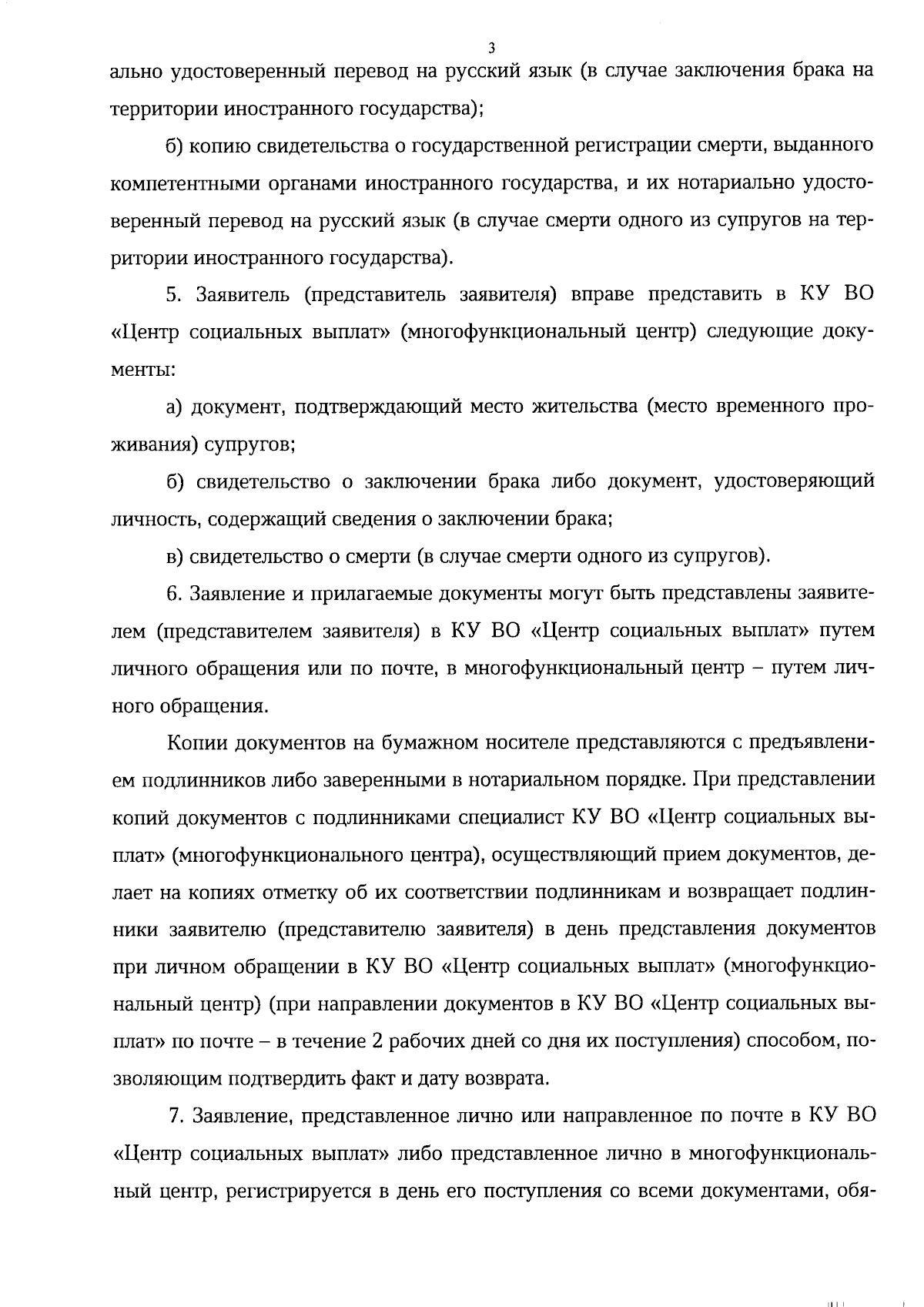 3

ально удостоверенный перевод на русский язык (в случае заключения брака на территории иностранного государства);

б) копию свидетельства о государственной регистрации смерти, выданного компетентными органами иностранного государства, и их нотариально удостоверенный перевод на русский язык (в случае смерти одного из супругов на территории иностранного государства).

5. Заявитель (представитель заявителя) вправе представить в КУ ВО «Центр социальных выплат» (многофункциональный центр) следующие документы:

а) документ, подтверждающий место жительства (место временного проживания) супругов;

б) свидетельство о заключении брака либо документ, удостоверяющий личность, содержащий сведения о заключении брака;

в) свидетельство о смерти (в случае смерти одного из супругов).

6. Заявление и прилагаемые документы могут быть представлены заявителем (представителем заявителя) в КУ ВО «Центр социальных выплат» путем личного обращения или по почте, в многофункциональный центр – путем личного обращения.

Копии документов на бумажном носителе представляются с предъявлением подлинников либо заверенными в нотариальном порядке. При представлении копий документов с подлинниками специалист КУ ВО «Центр социальных выплат» (многофункционального центра), осуществляющий прием документов, делает на копиях отметку об их соответствии подлинникам и возвращает подлинники заявителю (представителю заявителя) в день представления документов при личном обращении в КУ ВО «Центр социальных выплат» (многофункциональный центр) (при направлении документов в КУ ВО «Центр социальных выплат» по почте – в течение 2 рабочих дней со дня их поступления) способом, позволяющим подтвердить факт и дату возврата.

7. Заявление, представленное лично или направленное по почте в КУ ВО «Центр социальных выплат» либо представленное лично в многофункциональный центр, регистрируется в день его поступления со всеми документами, обя-